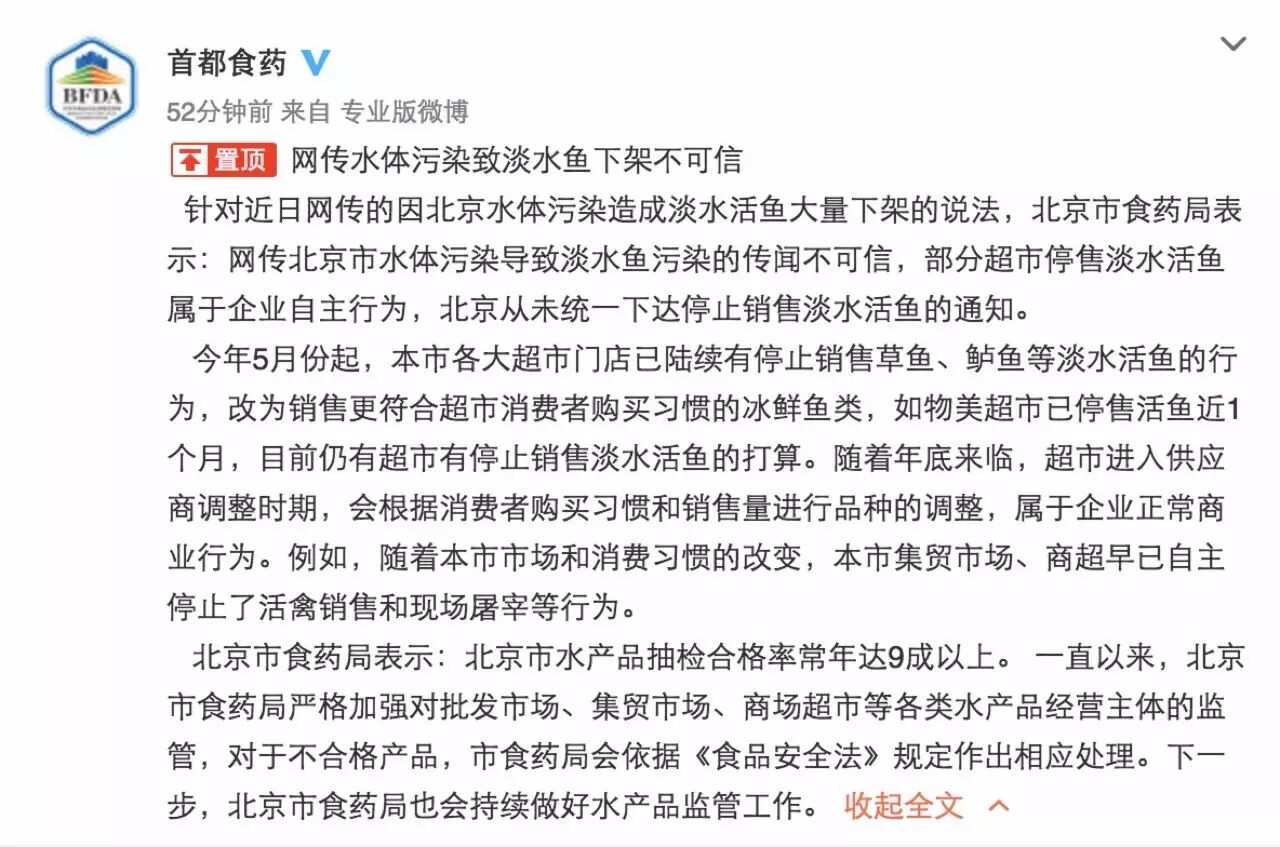 BFDA

首都食药

52分钟前 来自 专业版微博

置顶 网传水体污染致淡水鱼下架不可信

针对近日网传的因北京水体污染造成淡水活鱼大量下架的说法，北京市食药局表示：网传北京市水体污染导致淡水鱼污染的传闻不可信，部分超市停售淡水活鱼属于企业自主行为，北京从未统一下达停止销售淡水活鱼的通知。

今年5月份起，本市各大超市门店已陆续有停止销售草鱼、鲈鱼等淡水活鱼的行为，改为销售更符合超市消费者购买习惯的冰鲜鱼类，如物美超市已停售活鱼近1个月，目前仍有超市有停止销售淡水活鱼的打算。随着年底来临，超市进入供应商调整时期，会根据消费者购买习惯和销售量进行品种的调整，属于企业正常商业行为。例如，随着本市市场和消费习惯的改变，本市集贸市场、商超早已自主停止了活禽销售和现场屠宰等行为。

北京市食药局表示：北京市水产品抽检合格率常年达9成以上。 一直以来，北京市食药局严格加强对批发市场、集贸市场、商场超市等各类水产品经营主体的监管，对于不合格产品，市食药局会依据《食品安全法》规定作出相应处理。下一步，北京市食药局也会持续做好水产品监管工作。 收起全文